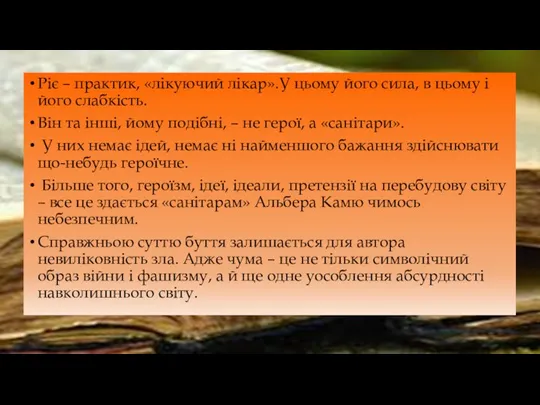 • Ріє – практик, «лікуючий лікар».У цьому його сила, в цьому і його слабкість.

• Він та інші, йому подібні, – не герої, а «санітари».

• У них немає ідей, немає ні найменшого бажання здійснювати що-небудь героїчне.

• Більше того, героїзм, ідеї, ідеали, претензії на перебудову світу – все це здається «санітарам» Альбера Камю чимось небезпечним.

• Справжньою суттю буття залишається для автора невиліковність зла. Адже чума – це не тільки символічний образ війни і фашизму, а й ще одне уособлення абсурдності навколишнього світу.